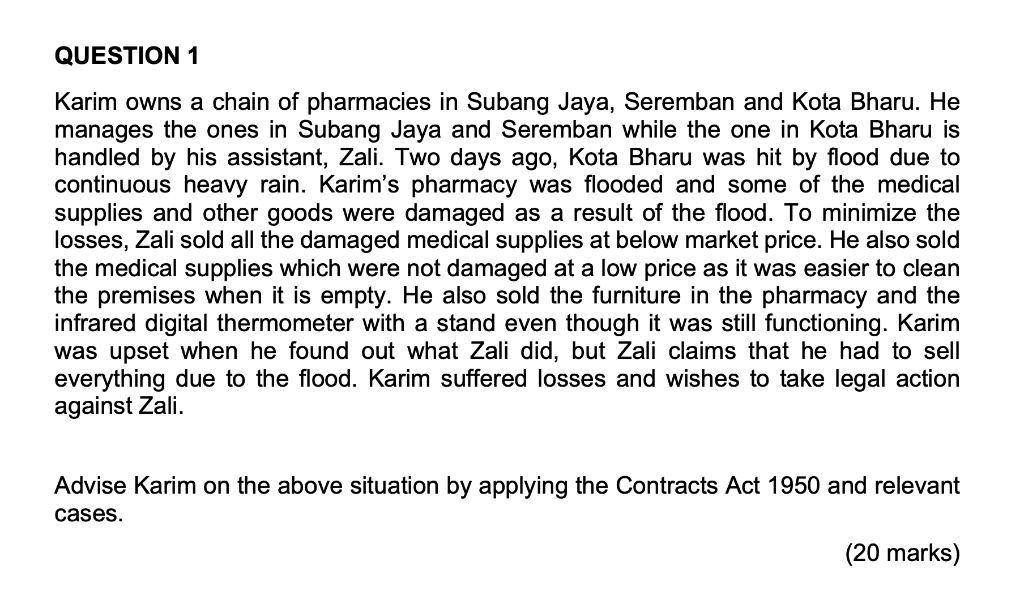 QUESTION 1

Karim owns a chain of pharmacies in Subang Jaya, Seremban and Kota Bharu. He manages the ones in Subang Jaya and Seremban while the one in Kota Bharu is handled by his assistant, Zali. Two days ago, Kota Bharu was hit by flood due to continuous heavy rain. Karim's pharmacy was flooded and some of the medical supplies and other goods were damaged as a result of the flood. To minimize the losses, Zali sold all the damaged medical supplies at below market price. He also sold the medical supplies which were not damaged at a low price as it was easier to clean the premises when it is empty. He also sold the furniture in the pharmacy and the infrared digital thermometer with a stand even though it was still functioning. Karim was upset when he found out what Zali did, but Zali claims that he had to sell everything due to the flood. Karim suffered losses and wishes to take legal action against Zali.

Advise Karim on the above situation by applying the Contracts Act 1950 and relevant cases.

(20 marks)